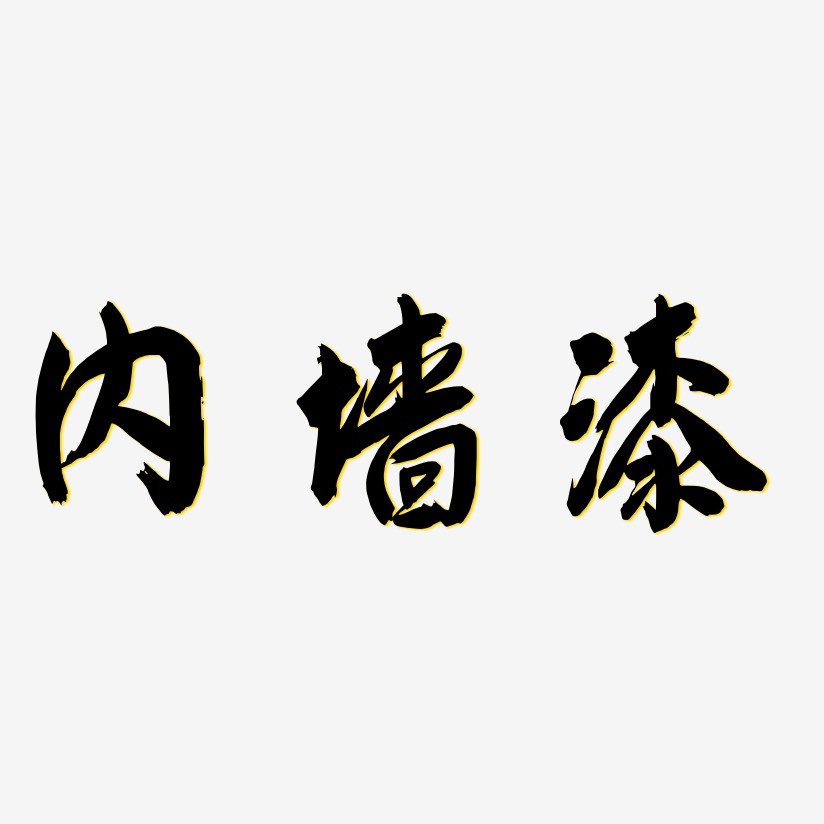 内墙漆